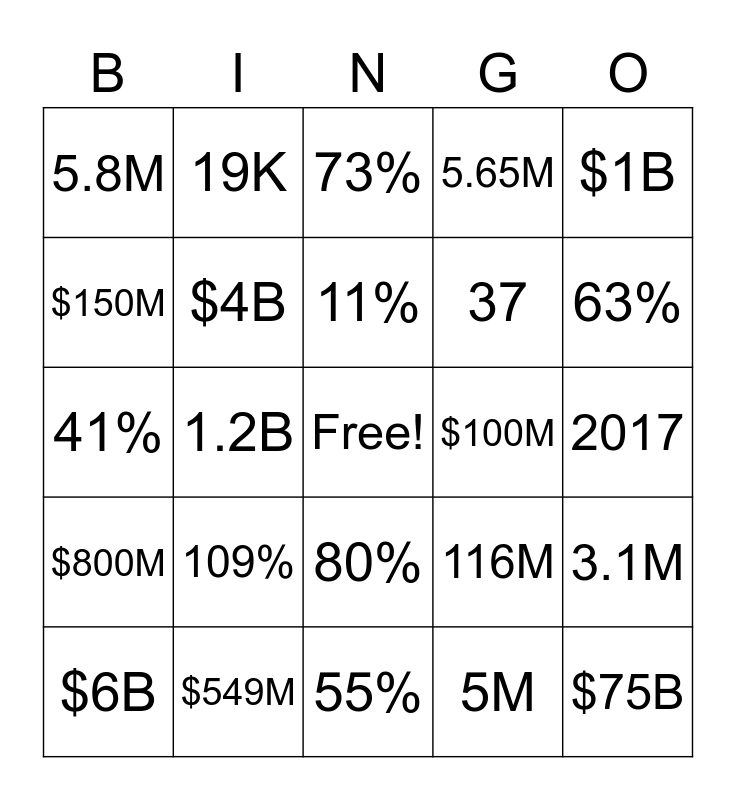 | B | I | N | G | O |
|---|---|---|---|---|
| 5.8M | 19K | 73% | 5.65M | \$1B |
| \$150M | \$4B | 11% | 37 | 63% |
| 41% | 1.2B | Free! | \$100M | 2017 |
| \$800M | 109% | 80% | 116M | 3.1M |
| \$6B | \$549M | 55% | 5M | \$75B |